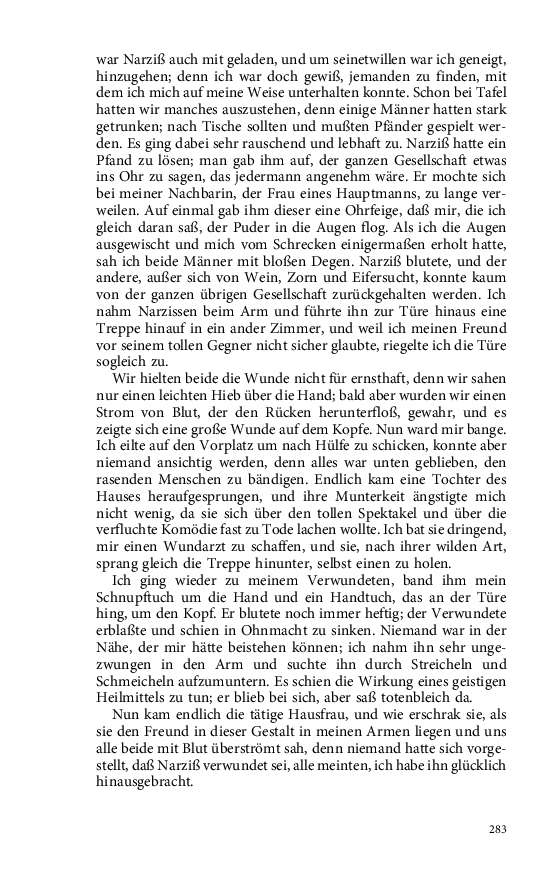 war Narziß auch mit geladen, und um seinetwillen war ich geneigt, hinzugehen; denn ich war doch gewiß, jemanden zu finden, mit dem ich mich auf meine Weise unterhalten konnte. Schon bei Tafel hatten wir manches auszustehen, denn einige Männer hatten stark getrunken; nach Tische sollten und mußten Pfänder gespielt werden. Es ging dabei sehr rauschend und lebhaft zu. Narziß hatte ein Pfand zu lösen; man gab ihm auf, der ganzen Gesellschaft etwas ins Ohr zu sagen, das jedermann angenehm wäre. Er mochte sich bei meiner Nachbarin, der Frau eines Hauptmanns, zu lange verweilen. Auf einmal gab ihm dieser eine Ohrfeige, daß mir, die ich gleich daran saß, der Puder in die Augen flog. Als ich die Augen ausgewischt und mich vom Schrecken einigermaßen erholt hatte, sah ich beide Männer mit bloßen Degen. Narziß blutete, und der andere, außer sich von Wein, Zorn und Eifersucht, konnte kaum von der ganzen übrigen Gesellschaft zurückgehalten werden. Ich nahm Narzissen beim Arm und führte ihn zur Türe hinaus eine Treppe hinauf in ein ander Zimmer, und weil ich meinen Freund vor seinem tollen Gegner nicht sicher glaubte, riegelte ich die Türe sogleich zu.

Wir hielten beide die Wunde nicht für ernsthaft, denn wir sahen nur einen leichten Hieb über die Hand; bald aber wurden wir einen Strom von Blut, der den Rücken herunterfloß, gewahr, und es zeigte sich eine große Wunde auf dem Kopfe. Nun ward mir bange. Ich eilte auf den Vorplatz um nach Hülfe zu schicken, konnte aber niemand ansichtig werden, denn alles war unten geblieben, den rasenden Menschen zu bändigen. Endlich kam eine Tochter des Hauses heraufgesprungen, und ihre Munterkeit ängstigte mich nicht wenig, da sie sich über den tollen Spektakel und über die verfluchte Komödie fast zu Tode lachen wollte. Ich bat sie dringend, mir einen Wundarzt zu schaffen, und sie, nach ihrer wilden Art, sprang gleich die Treppe hinunter, selbst einen zu holen.

Ich ging wieder zu meinem Verwundeten, band ihm mein Schnupftuch um die Hand und ein Handtuch, das an der Türe hing, um den Kopf. Er blutete noch immer heftig; der Verwundete erblaßte und schien in Ohnmacht zu sinken. Niemand war in der Nähe, der mir hätte beistehen können; ich nahm ihn sehr ungezwungen in den Arm und suchte ihn durch Streicheln und Schmeicheln aufzumuntern. Es schien die Wirkung eines geistigen Heilmittels zu tun; er blieb bei sich, aber saß totenbleich da.

Nun kam endlich die tätige Hausfrau, und wie erschrak sie, als sie den Freund in dieser Gestalt in meinen Armen liegen und uns alle beide mit Blut überströmt sah, denn niemand hatte sich vorgestellt, daß Narziß verwundet sei, alle meinten, ich habe ihn glücklich hinausgebracht.

283